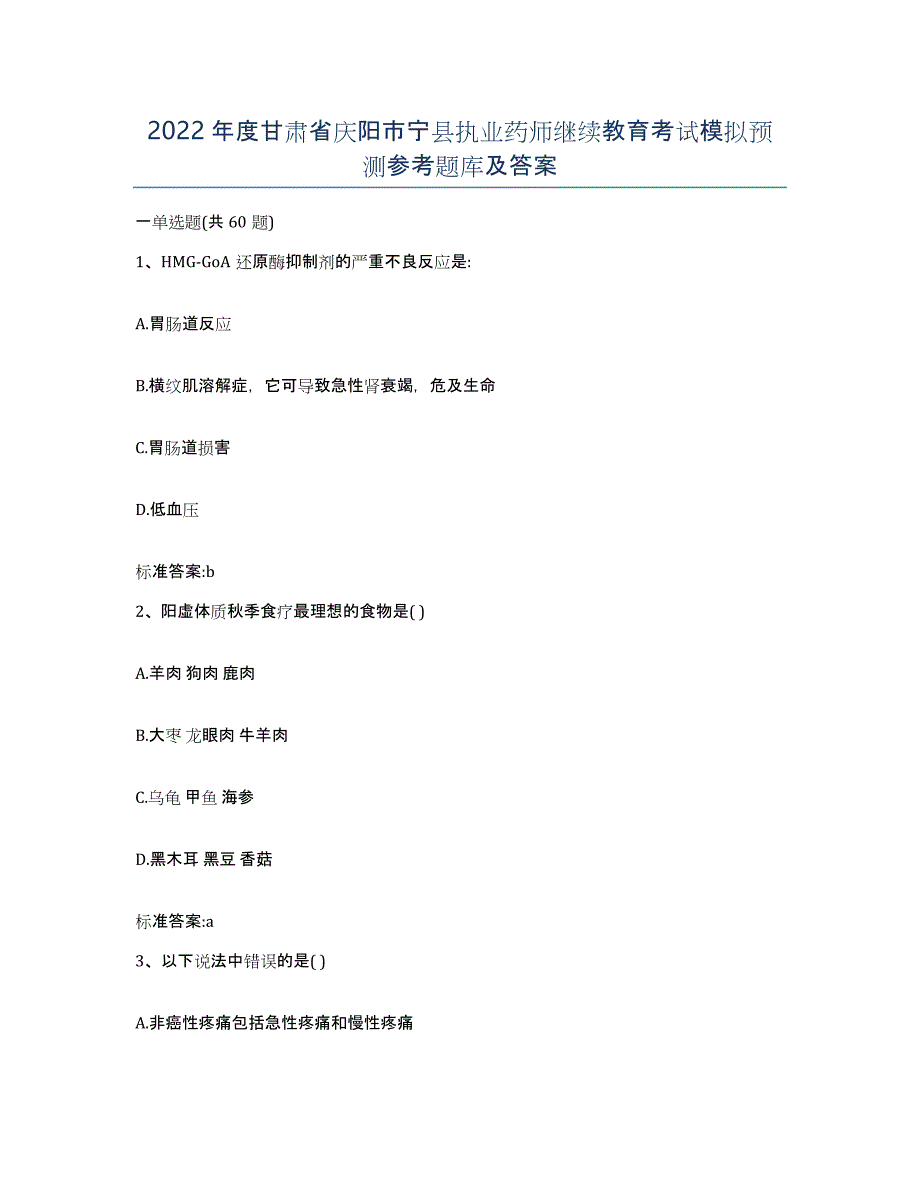 2022年度甘肃省庆阳市宁县执业药师继续教育考试模拟预测参考题库及答案

一单选题(共60题)

1、HMG-GoA还原酶抑制剂的严重不良反应是:

A.胃肠道反应

B.横纹肌溶解症，它可导致急性肾衰竭，危及生命

C.胃肠道损害

D.低血压

标准答案:b

2、阳虚体质秋季食疗最理想的食物是( )

A.羊肉 狗肉 鹿肉

B.大枣 龙眼肉 牛羊肉

C.乌龟 甲鱼 海参

D.黑木耳 黑豆 香菇

标准答案:a

3、以下说法中错误的是( )

A.非癌性疼痛包括急性疼痛和慢性疼痛